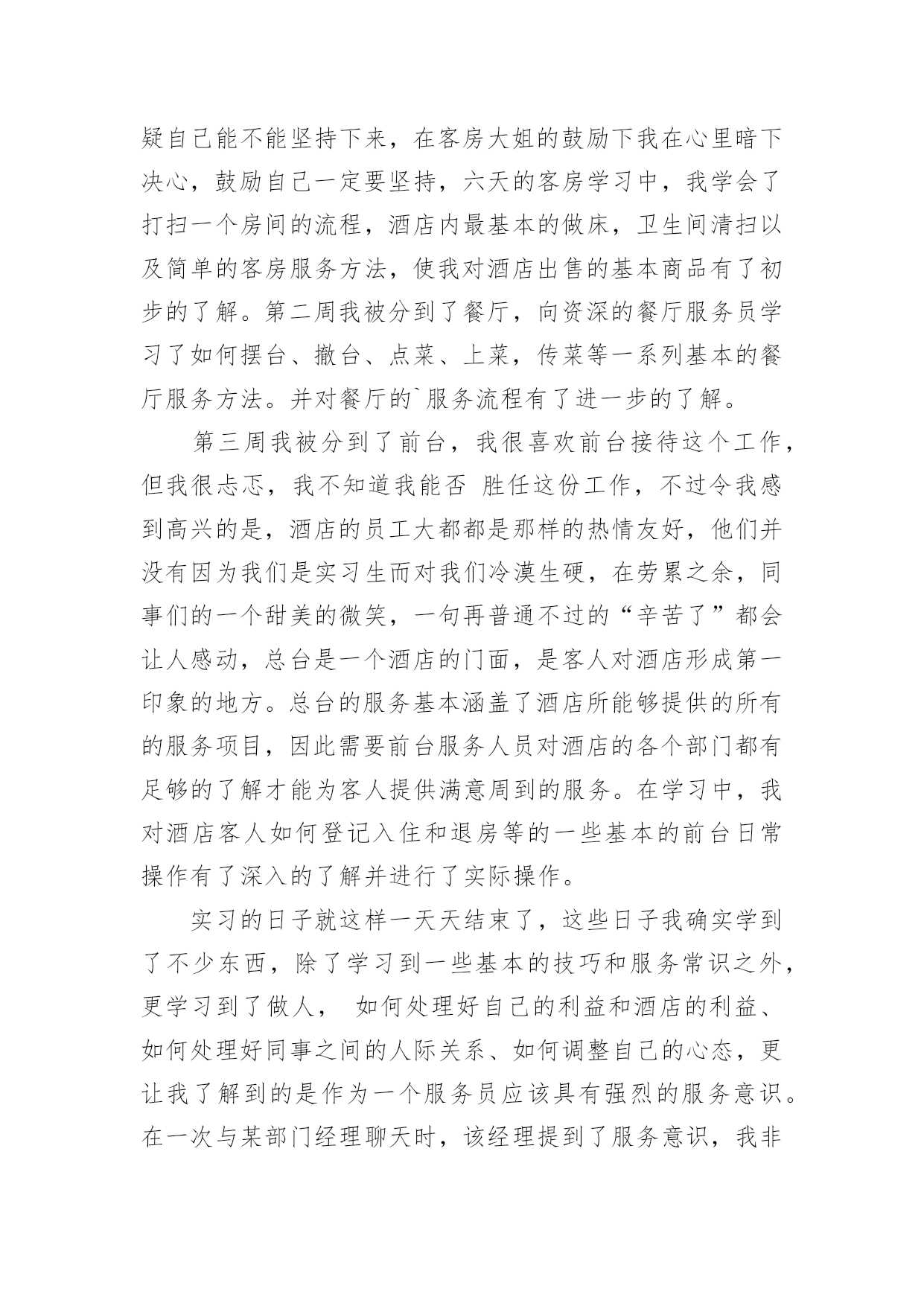 疑自己能不能坚持下来，在客房大姐的鼓励下我在心里暗下决心，鼓励自己一定要坚持，六天的客房学习中，我学会了打扫一个房间的流程，酒店内最基本的做床，卫生间清扫以及简单的客房服务方法，使我对酒店出售的基本商品有了初步的了解。第二周我被分到了餐厅，向资深的餐厅服务员学习了如何摆台、撤台、点菜、上菜，传菜等一系列基本的餐厅服务方法。并对餐厅的`服务流程有了进一步的了解。

第三周我被分到了前台，我很喜欢前台接待这个工作，但我很忐忑，我不知道我能否 胜任这份工作，不过令我感到高兴的是，酒店的员工大都都是那样的热情友好，他们并没有因为我们是实习生而对我们冷漠生硬，在劳累之余，同事们的一个甜美的微笑，一句再普通不过的“辛苦了”都会让人感动，总台是一个酒店的门面，是客人对酒店形成第一印象的地方。总台的服务基本涵盖了酒店所能够提供的所有的服务项目，因此需要前台服务人员对酒店的各个部门都有足够的了解才能为客人提供满意周到的服务。在学习中，我对酒店客人如何登记入住和退房等的一些基本的前台日常操作有了深入的了解并进行了实际操作。

实习的日子就这样一天天结束了，这些日子我确实学到了不少东西，除了学习到一些基本的技巧和服务常识之外，更学习到了做人， 如何处理好自己的利益和酒店的利益、如何处理好同事之间的人际关系、如何调整自己的心态，更让我了解到的是作为一个服务员应该具有强烈的服务意识。在一次与某部门经理聊天时，该经理提到了服务意识，我非